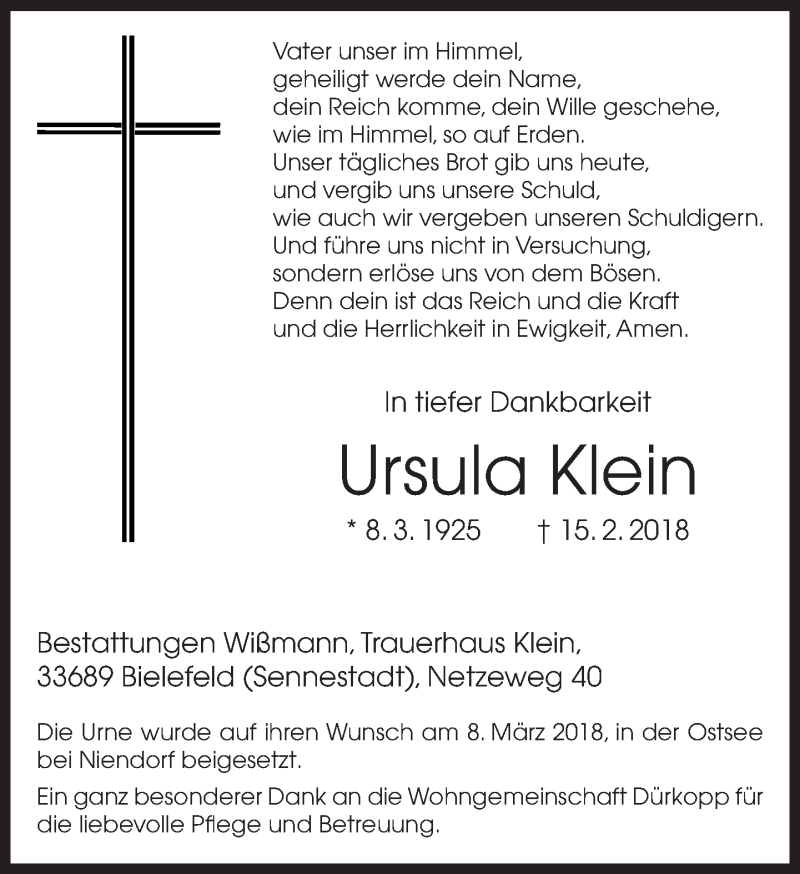 Vater unser im Himmel,
geheiligt werde dein Name,
dein Reich komme, dein Wille geschehe,
wie im Himmel, so auf Erden.
Unser tägliches Brot gib uns heute,
und vergib uns unsere Schuld,
wie auch wir vergeben unseren Schuldigern.
Und führe uns nicht in Versuchung,
sondern erlöse uns von dem Bösen.
Denn dein ist das Reich und die Kraft
und die Herrlichkeit in Ewigkeit, Amen.

In tiefer Dankbarkeit

Ursula Klein

* 8. 3. 1925 † 15. 2. 2018

Bestattungen Wißmann, Trauerhaus Klein,
33689 Bielefeld (Sennestadt), Netzeweg 40

Die Urne wurde auf ihren Wunsch am 8. März 2018, in der Ostsee bei Niendorf beigesetzt.

Ein ganz besonderer Dank an die Wohngemeinschaft Dürkopp für die liebevolle Pflege und Betreuung.